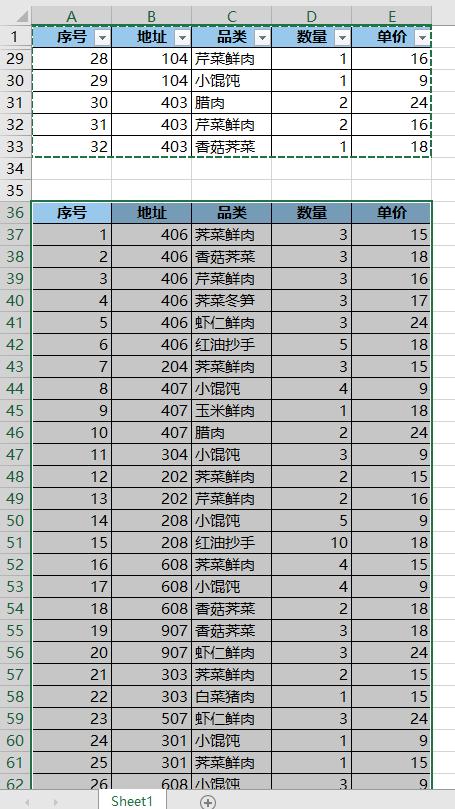 | | A | B | C | D | E |
|---|---|---|---|---|---|
| 1 | 序号 | 地址 | 品类 | 数量 | 单价 |
| 29 | 28 | 104 | 芹菜鲜肉 | 1 | 16 |
| 30 | 29 | 104 | 小馄饨 | 1 | 9 |
| 31 | 30 | 403 | 腊肉 | 2 | 24 |
| 32 | 31 | 403 | 芹菜鲜肉 | 2 | 16 |
| 33 | 32 | 403 | 香菇荠菜 | 1 | 18 |
| 34 | | | | | |
| 35 | | | | | |
| 36 | 序号 | 地址 | 品类 | 数量 | 单价 |
| 37 | 1 | 406 | 荠菜鲜肉 | 3 | 15 |
| 38 | 2 | 406 | 香菇荠菜 | 3 | 18 |
| 39 | 3 | 406 | 芹菜鲜肉 | 3 | 16 |
| 40 | 4 | 406 | 荠菜冬笋 | 3 | 17 |
| 41 | 5 | 406 | 虾仁鲜肉 | 3 | 24 |
| 42 | 6 | 406 | 红油抄手 | 5 | 18 |
| 43 | 7 | 204 | 荠菜鲜肉 | 3 | 15 |
| 44 | 8 | 407 | 小馄饨 | 4 | 9 |
| 45 | 9 | 407 | 玉米鲜肉 | 1 | 18 |
| 46 | 10 | 407 | 腊肉 | 2 | 24 |
| 47 | 11 | 304 | 小馄饨 | 3 | 9 |
| 48 | 12 | 202 | 荠菜鲜肉 | 2 | 15 |
| 49 | 13 | 202 | 芹菜鲜肉 | 2 | 16 |
| 50 | 14 | 208 | 小馄饨 | 5 | 9 |
| 51 | 15 | 208 | 红油抄手 | 10 | 18 |
| 52 | 16 | 608 | 荠菜鲜肉 | 4 | 15 |
| 53 | 17 | 608 | 小馄饨 | 4 | 9 |
| 54 | 18 | 608 | 香菇荠菜 | 2 | 18 |
| 55 | 19 | 907 | 香菇荠菜 | 3 | 18 |
| 56 | 20 | 907 | 虾仁鲜肉 | 3 | 24 |
| 57 | 21 | 303 | 荠菜鲜肉 | 2 | 15 |
| 58 | 22 | 303 | 白菜猪肉 | 1 | 15 |
| 59 | 23 | 507 | 虾仁鲜肉 | 3 | 24 |
| 60 | 24 | 301 | 小馄饨 | 1 | 9 |
| 61 | 25 | 301 | 荠菜鲜肉 | 1 | 15 |
| 62 | 26 | 608 | 小馄饨 | 3 | 9 |

Sheet1